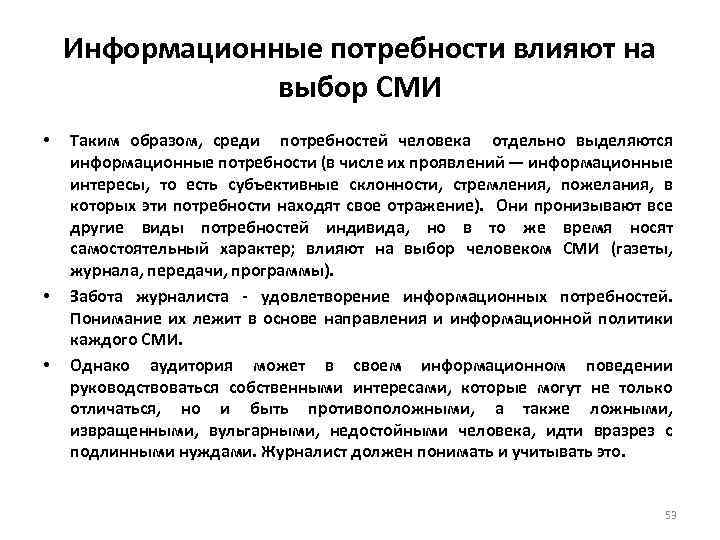 Информационные потребности влияют на выбор СМИ

• Таким образом, среди потребностей человека отдельно выделяются информационные потребности (в числе их проявлений — информационные интересы, то есть субъективные склонности, стремления, пожелания, в которых эти потребности находят свое отражение). Они пронизывают все другие виды потребностей индивида, но в то же время носят самостоятельный характер; влияют на выбор человеком СМИ (газеты, журнала, передачи, программы).

• Забота журналиста - удовлетворение информационных потребностей. Понимание их лежит в основе направления и информационной политики каждого СМИ.

• Однако аудитория может в своем информационном поведении руководствоваться собственными интересами, которые могут не только отличаться, но и быть противоположными, а также ложными, извращенными, вульгарными, недостойными человека, идти вразрез с подлинными нуждами. Журналист должен понимать и учитывать это.

53